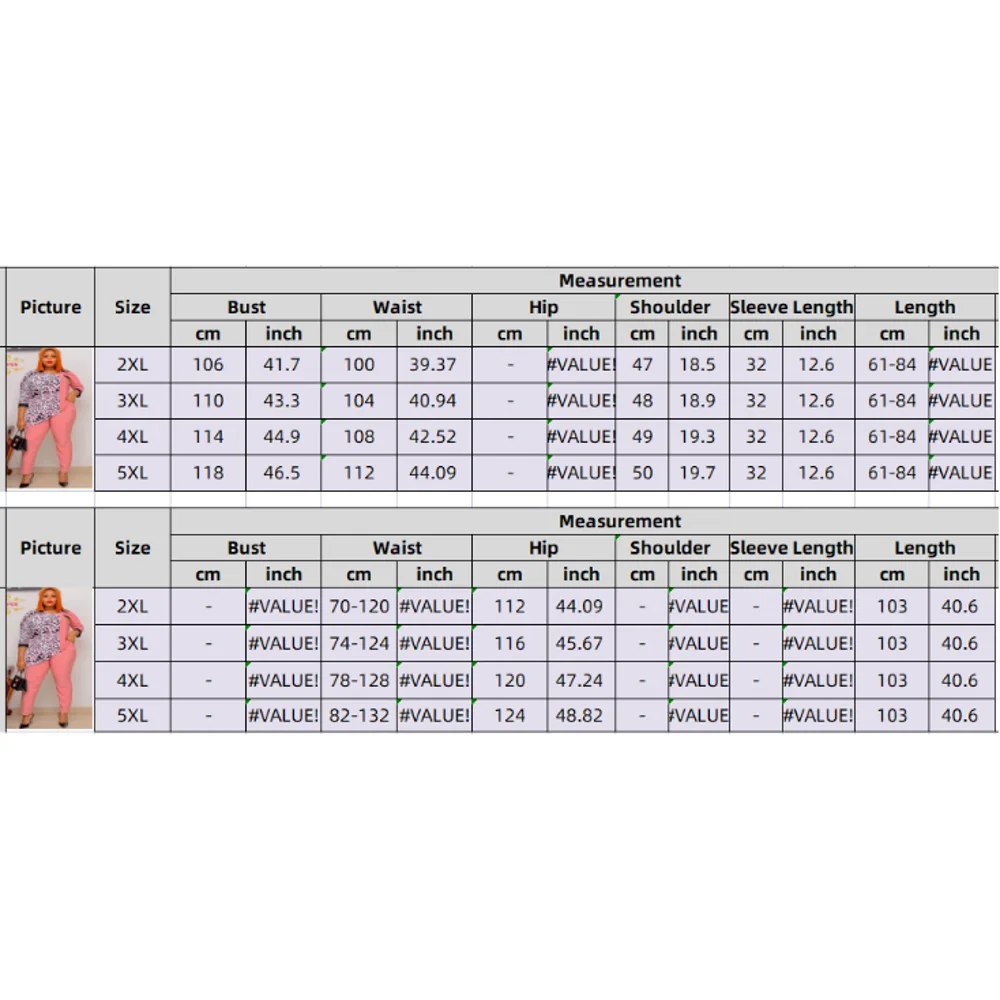 | Picture | Size | Measurement | | | | | | | | | | | |
|---|---|---|---|---|---|---|---|---|---|---|---|---|---|
| | | Bust | | Waist | | Hip | | Shoulder | | Sleeve Length | | Length | |
| | | cm | inch | cm | inch | cm | inch | cm | inch | cm | inch | cm | inch |
| | 2XL | 106 | 41.7 | 100 | 39.37 | - | #VALUE! | 47 | 18.5 | 32 | 12.6 | 61-84 | #VALUE |
| | 3XL | 110 | 43.3 | 104 | 40.94 | - | #VALUE! | 48 | 18.9 | 32 | 12.6 | 61-84 | #VALUE |
| | 4XL | 114 | 44.9 | 108 | 42.52 | - | #VALUE! | 49 | 19.3 | 32 | 12.6 | 61-84 | #VALUE |
| | 5XL | 118 | 46.5 | 112 | 44.09 | - | #VALUE! | 50 | 19.7 | 32 | 12.6 | 61-84 | #VALUE |

| Picture | Size | Measurement | | | | | | | | | | | |
|---|---|---|---|---|---|---|---|---|---|---|---|---|---|
| | | Bust | | Waist | | Hip | | Shoulder | | Sleeve Length | | Length | |
| | | cm | inch | cm | inch | cm | inch | cm | inch | cm | inch | cm | inch |
| | 2XL | - | #VALUE! | 70-120 | #VALUE! | 112 | 44.09 | - | #VALUE | - | #VALUE! | 103 | 40.6 |
| | 3XL | - | #VALUE! | 74-124 | #VALUE! | 116 | 45.67 | - | #VALUE | - | #VALUE! | 103 | 40.6 |
| | 4XL | - | #VALUE! | 78-128 | #VALUE! | 120 | 47.24 | - | #VALUE | - | #VALUE! | 103 | 40.6 |
| | 5XL | - | #VALUE! | 82-132 | #VALUE! | 124 | 48.82 | - | #VALUE | - | #VALUE! | 103 | 40.6 |